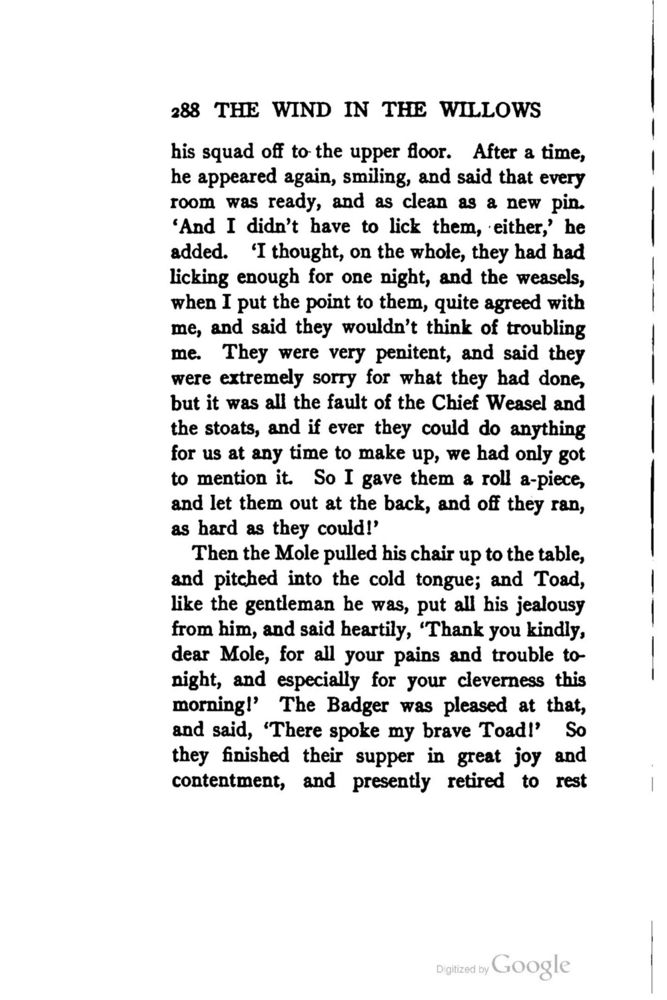 288 THE WIND IN THE WILLOWS

his squad off to the upper floor. After a time, he appeared again, smiling, and said that every room was ready, and as clean as a new pin. 'And I didn't have to lick them, either,' he added. 'I thought, on the whole, they had had licking enough for one night, and the weasels, when I put the point to them, quite agreed with me, and said they wouldn't think of troubling me. They were very penitent, and said they were extremely sorry for what they had done, but it was all the fault of the Chief Weasel and the stoats, and if ever they could do anything for us at any time to make up, we had only got to mention it. So I gave them a roll a-piece, and let them out at the back, and off they ran, as hard as they could!'

Then the Mole pulled his chair up to the table, and pitched into the cold tongue; and Toad, like the gentleman he was, put all his jealousy from him, and said heartily, 'Thank you kindly, dear Mole, for all your pains and trouble tonight, and especially for your cleverness this morning!' The Badger was pleased at that, and said, 'There spoke my brave Toad!' So they finished their supper in great joy and contentment, and presently retired to rest

Digitized by Google